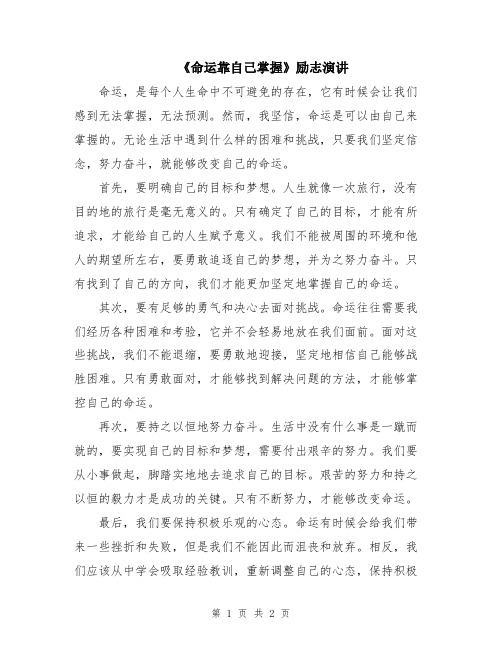 《命运靠自己掌握》励志演讲

命运，是每个人生命中不可避免的存在，它有时候会让我们感到无法掌握，无法预测。然而，我坚信，命运是可以由自己来掌握的。无论生活中遇到什么样的困难和挑战，只要我们坚定信念，努力奋斗，就能够改变自己的命运。

首先，要明确自己的目标和梦想。人生就像一次旅行，没有目的地的旅行是毫无意义的。只有确定了自己的目标，才能有所追求，才能给自己的人生赋予意义。我们不能被周围的环境和他人的期望所左右，要勇敢追逐自己的梦想，并为之努力奋斗。只有找到了自己的方向，我们才能更加坚定地掌握自己的命运。

其次，要有足够的勇气和决心去面对挑战。命运往往需要我们经历各种困难和考验，它并不会轻易地放在我们面前。面对这些挑战，我们不能退缩，要勇敢地迎接，坚定地相信自己能够战胜困难。只有勇敢面对，才能够找到解决问题的方法，才能够掌控自己的命运。

再次，要持之以恒地努力奋斗。生活中没有什么事是一蹴而就的，要实现自己的目标和梦想，需要付出艰辛的努力。我们要从小事做起，脚踏实地地去追求自己的目标。艰苦的努力和持之以恒的毅力才是成功的关键。只有不断努力，才能够改变命运。

最后，我们要保持积极乐观的心态。命运有时候会给我们带来一些挫折和失败，但是我们不能因此而沮丧和放弃。相反，我们应该从中学会吸取经验教训，重新调整自己的心态，保持积极

第 1 页 共 2 页